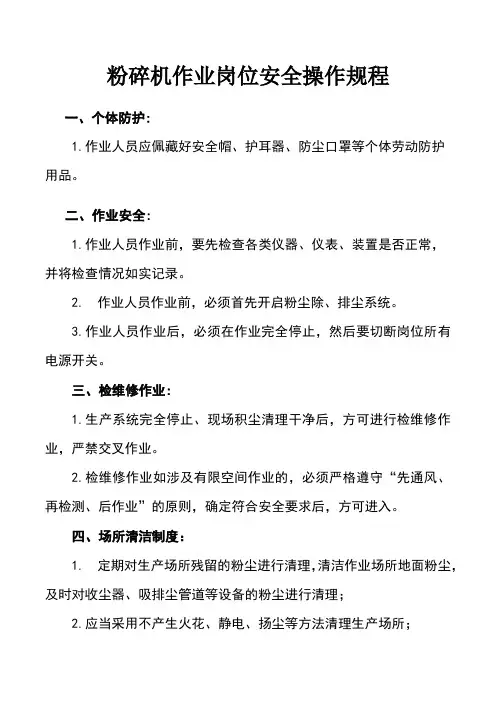 粉碎机作业岗位安全操作规程

一、个体防护：

1. 作业人员应佩藏好安全帽、护耳器、防尘口罩等个体劳动防护用品。

二、作业安全：

1. 作业人员作业前，要先检查各类仪器、仪表、装置是否正常，并将检查情况如实记录。

2. 作业人员作业前，必须首先开启粉尘除、排尘系统。

3. 作业人员作业后，必须在作业完全停止，然后要切断岗位所有电源开关。

三、检维修作业：

1. 生产系统完全停止、现场积尘清理干净后，方可进行检维修作业，严禁交叉作业。

2. 检维修作业如涉及有限空间作业的，必须严格遵守“先通风、再检测、后作业”的原则，确定符合安全要求后，方可进入。

四、场所清洁制度：

1. 定期对生产场所残留的粉尘进行清理，清洁作业场所地面粉尘，及时对收尘器、吸排尘管道等设备的粉尘进行清理；

2. 应当采用不产生火花、静电、扬尘等方法清理生产场所；